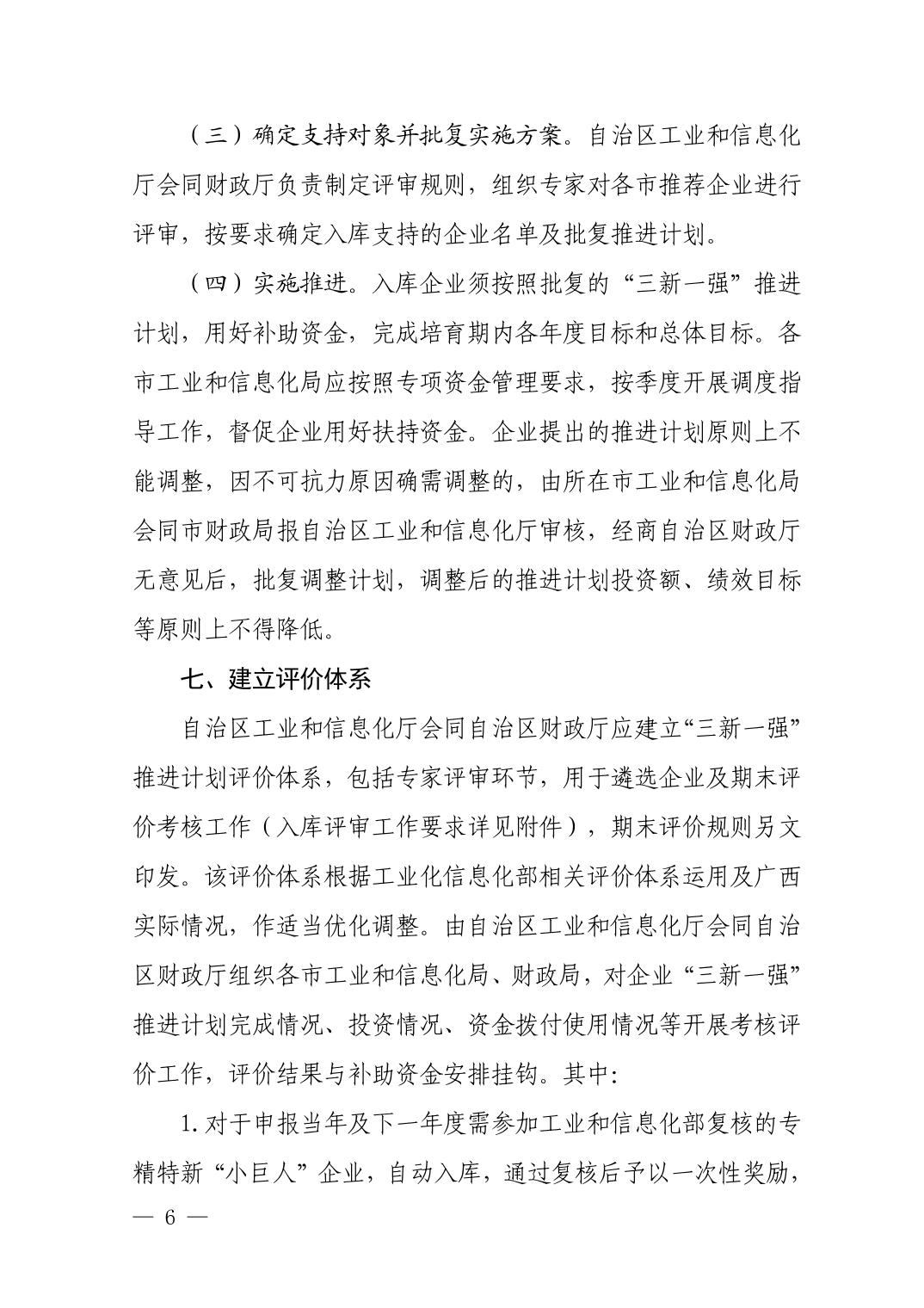 （三）确定支持对象并批复实施方案。自治区工业和信息化厅会同财政厅负责制定评审规则，组织专家对各市推荐企业进行评审，按要求确定入库支持的企业名单及批复推进计划。

（四）实施推进。入库企业须按照批复的“三新一强”推进计划，用好补助资金，完成培育期内各年度目标和总体目标。各市工业和信息化局应按照专项资金管理要求，按季度开展调度指导工作，督促企业用好扶持资金。企业提出的推进计划原则上不能调整，因不可抗力原因确需调整的，由所在市工业和信息化局会同市财政局报自治区工业和信息化厅审核，经商自治区财政厅无意见后，批复调整计划，调整后的推进计划投资额、绩效目标等原则上不得降低。

七、建立评价体系

自治区工业和信息化厅会同自治区财政厅应建立“三新一强”推进计划评价体系，包括专家评审环节，用于遴选企业及期末评价考核工作（入库评审工作要求详见附件），期末评价规则另文印发。该评价体系根据工业化信息化部相关评价体系运用及广西实际情况，作适当优化调整。由自治区工业和信息化厅会同自治区财政厅组织各市工业和信息化局、财政局，对企业“三新一强”推进计划完成情况、投资情况、资金拨付使用情况等开展考核评价工作，评价结果与补助资金安排挂钩。其中：

1. 对于申报当年及下一年度需参加工业和信息化部复核的专精特新“小巨人”企业，自动入库，通过复核后予以一次性奖励，

— 6 —